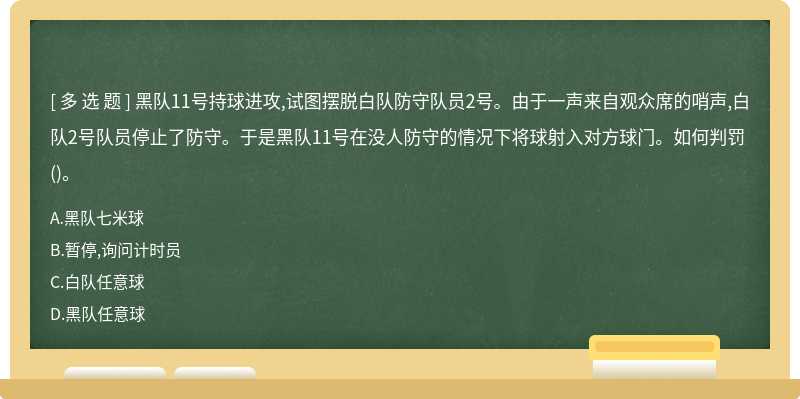 [ 多 选 题 ] 黑队11号持球进攻,试图摆脱白队防守队员2号。由于一声来自观众席的哨声,白队2号队员停止了防守。于是黑队11号在没人防守的情况下将球射入对方球门。如何判罚()。

A.黑队七米球

B.暂停,询问计时员

C.白队任意球

D.黑队任意球